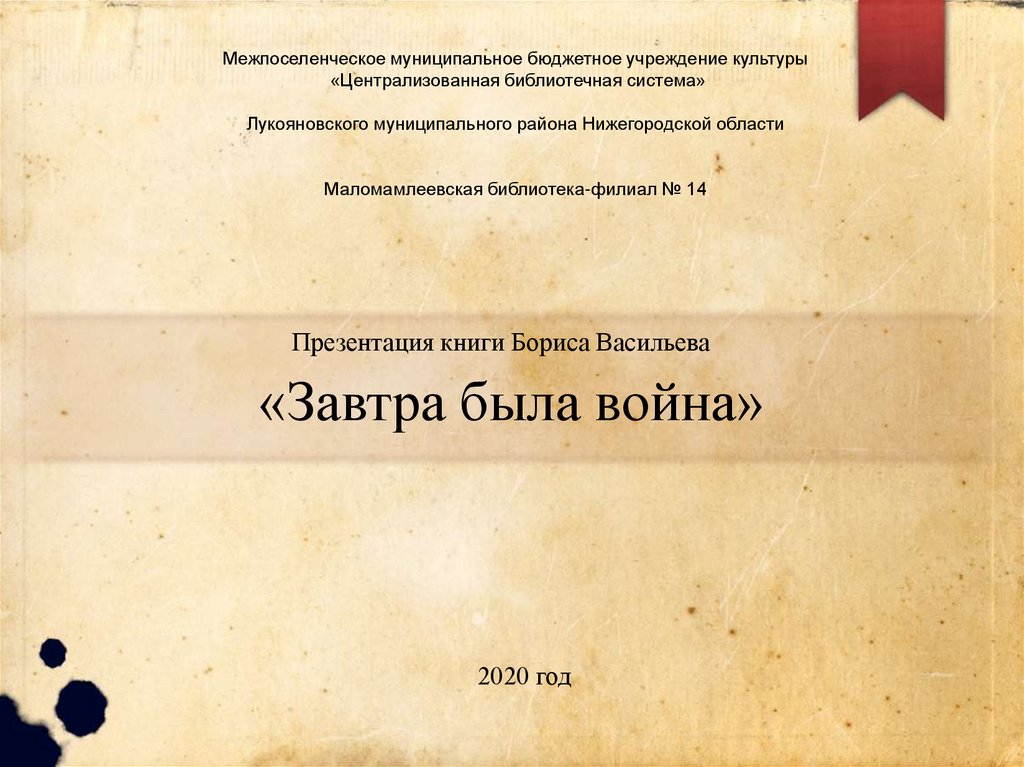 Межпоселенческое муниципальное бюджетное учреждение культуры
«Централизованная библиотечная система»

Лукояновского муниципального района Нижегородской области

Маломамлеевская библиотека-филиал № 14

Презентация книги Бориса Васильева

«Завтра была война»

2020 год